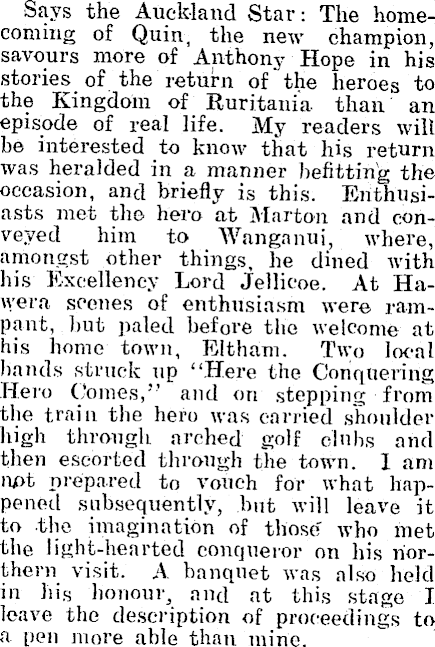 Says the Auckland Star: The homecoming of Quin, the new champion, savours more of Anthony Hope in his stories of the return of the heroes to the Kingdom of Ruritania than an episode of real life. My readers will be interested to know that his return was heralded in a manner befitting the occasion, and briefly is this. Enthusiasts met the hero at Marton and conveyed him to Wanganui, where, amongst other things, he dined with his Excellency Lord Jellicoe. At Hawera scenes of enthusiasm were rampant, but paled before the welcome at his home town, Eltham. Two local bands struck up "Here the Conquering Hero Comes," and on stepping from the train the hero was carried shoulder high through arched golf clubs and then escorted through the town. I am not prepared to vouch for what happened subsequently, but will leave it to the imagination of those who met the light-hearted conqueror on his northern visit. A banquet was also held in his honour, and at this stage I leave the description of proceedings to a pen more able than mine.